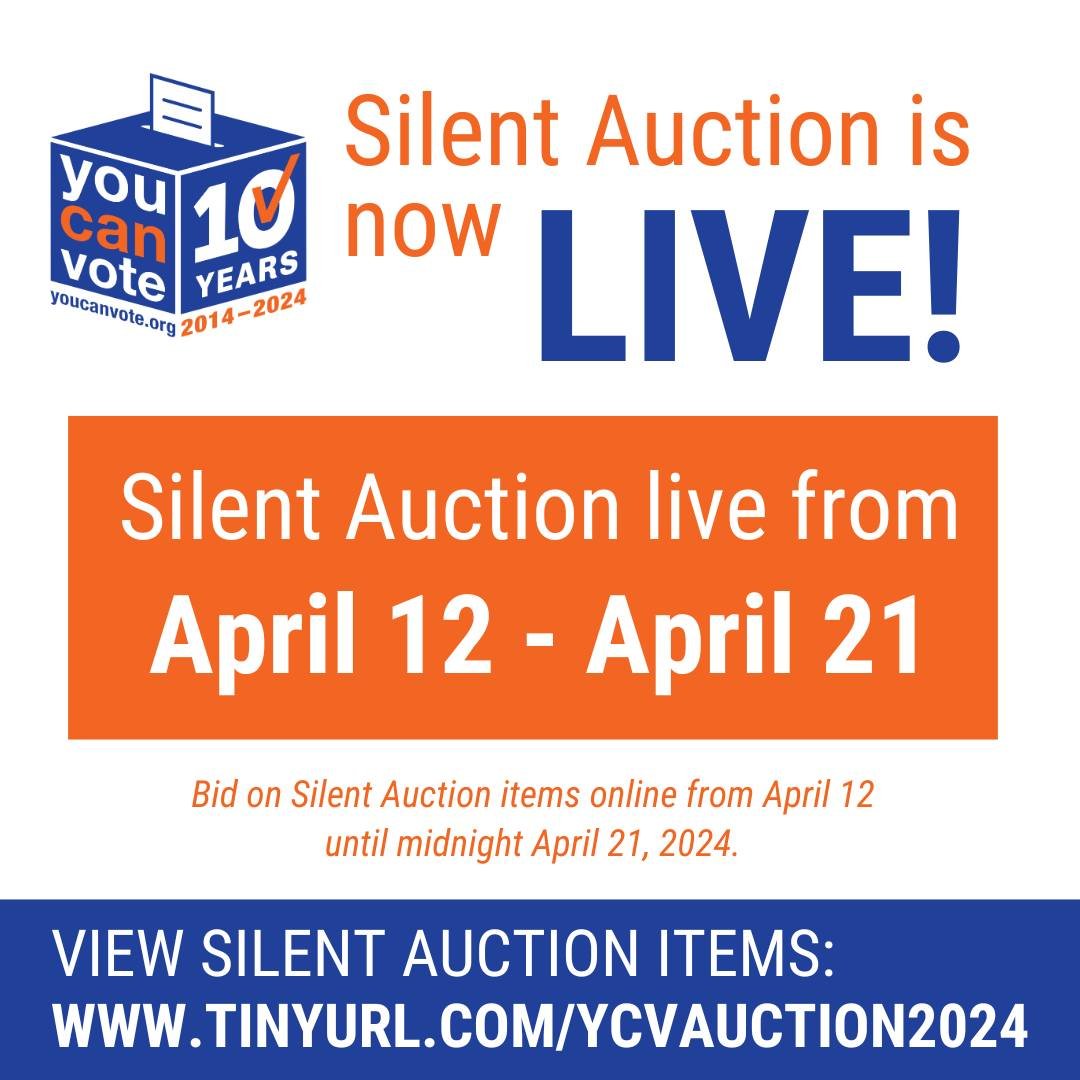 you can vote
10 YEARS
youcanvote.org 2014–2024

Silent Auction is now LIVE!

Silent Auction live from
April 12 - April 21

Bid on Silent Auction items online from April 12 until midnight April 21, 2024.

VIEW SILENT AUCTION ITEMS:
WWW.TINYURL.COM/YCVAUCTION2024